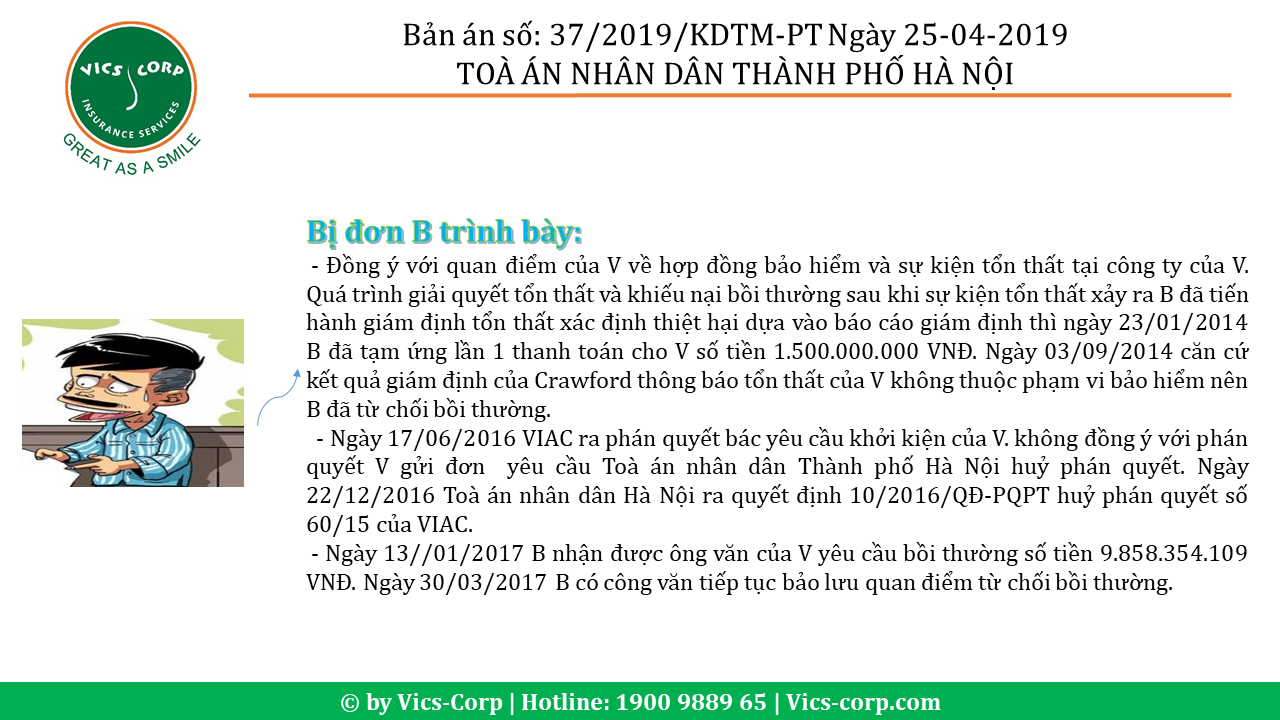 VICS CORP
INSURANCE SERVICES
GREAT AS A SMILE

Bản án số: 37/2019/KDTM-PT Ngày 25-04-2019
TOÀ ÁN NHÂN DÂN THÀNH PHỐ HÀ NỘI

Bị đơn B trình bày:
- Đồng ý với quan điểm của V về hợp đồng bảo hiểm và sự kiện tổn thất tại công ty của V. Quá trình giải quyết tổn thất và khiếu nại bồi thường sau khi sự kiện tổn thất xảy ra B đã tiến hành giám định tổn thất xác định thiệt hại dựa vào báo cáo giám định thì ngày 23/01/2014 B đã tạm ứng lần 1 thanh toán cho V số tiền 1.500.000.000 VNĐ. Ngày 03/09/2014 căn cứ kết quả giám định của Crawford thông báo tổn thất của V không thuộc phạm vi bảo hiểm nên B đã từ chối bồi thường.
- Ngày 17/06/2016 VIAC ra phán quyết bác yêu cầu khởi kiện của V. không đồng ý với phán quyết V gửi đơn yêu cầu Toà án nhân dân Thành phố Hà Nội huỷ phán quyết. Ngày 22/12/2016 Toà án nhân dân Hà Nội ra quyết định 10/2016/QĐ-PQPT huỷ phán quyết số 60/15 của VIAC.
- Ngày 13//01/2017 B nhận được ông văn của V yêu cầu bồi thường số tiền 9.858.354.109 VNĐ. Ngày 30/03/2017 B có công văn tiếp tục bảo lưu quan điểm từ chối bồi thường.

© by Vics-Corp | Hotline: 1900 9889 65 | Vics-corp.com